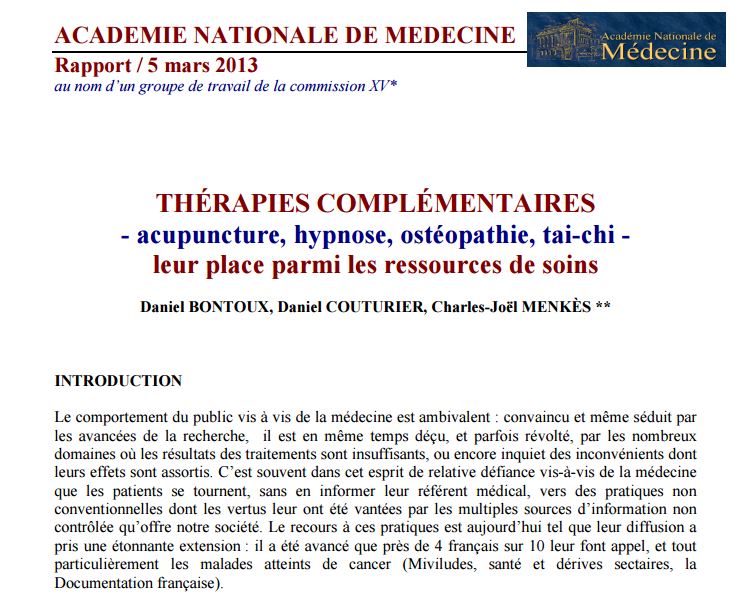 ACADEMIE NATIONALE DE MEDECINE

Académie Nationale de Médecine

Rapport / 5 mars 2013

au nom d'un groupe de travail de la commission XV*

THÉRAPIES COMPLÉMENTAIRES
- acupuncture, hypnose, ostéopathie, tai-chi -
leur place parmi les ressources de soins

Daniel BONTOUX, Daniel COUTURIER, Charles-Joël MENKÈS **

INTRODUCTION

Le comportement du public vis à vis de la médecine est ambivalent : convaincu et même séduit par les avancées de la recherche, il est en même temps déçu, et parfois révolté, par les nombreux domaines où les résultats des traitements sont insuffisants, ou encore inquiet des inconvénients dont leurs effets sont assortis. C'est souvent dans cet esprit de relative défiance vis-à-vis de la médecine que les patients se tournent, sans en informer leur référent médical, vers des pratiques non conventionnelles dont les vertus leur ont été vantées par les multiples sources d'information non contrôlée qu'offre notre société. Le recours à ces pratiques est aujourd'hui tel que leur diffusion a pris une étonnante extension : il a été avancé que près de 4 français sur 10 leur font appel, et tout particulièrement les malades atteints de cancer (Miviludes, santé et dérives sectaires, la Documentation française).